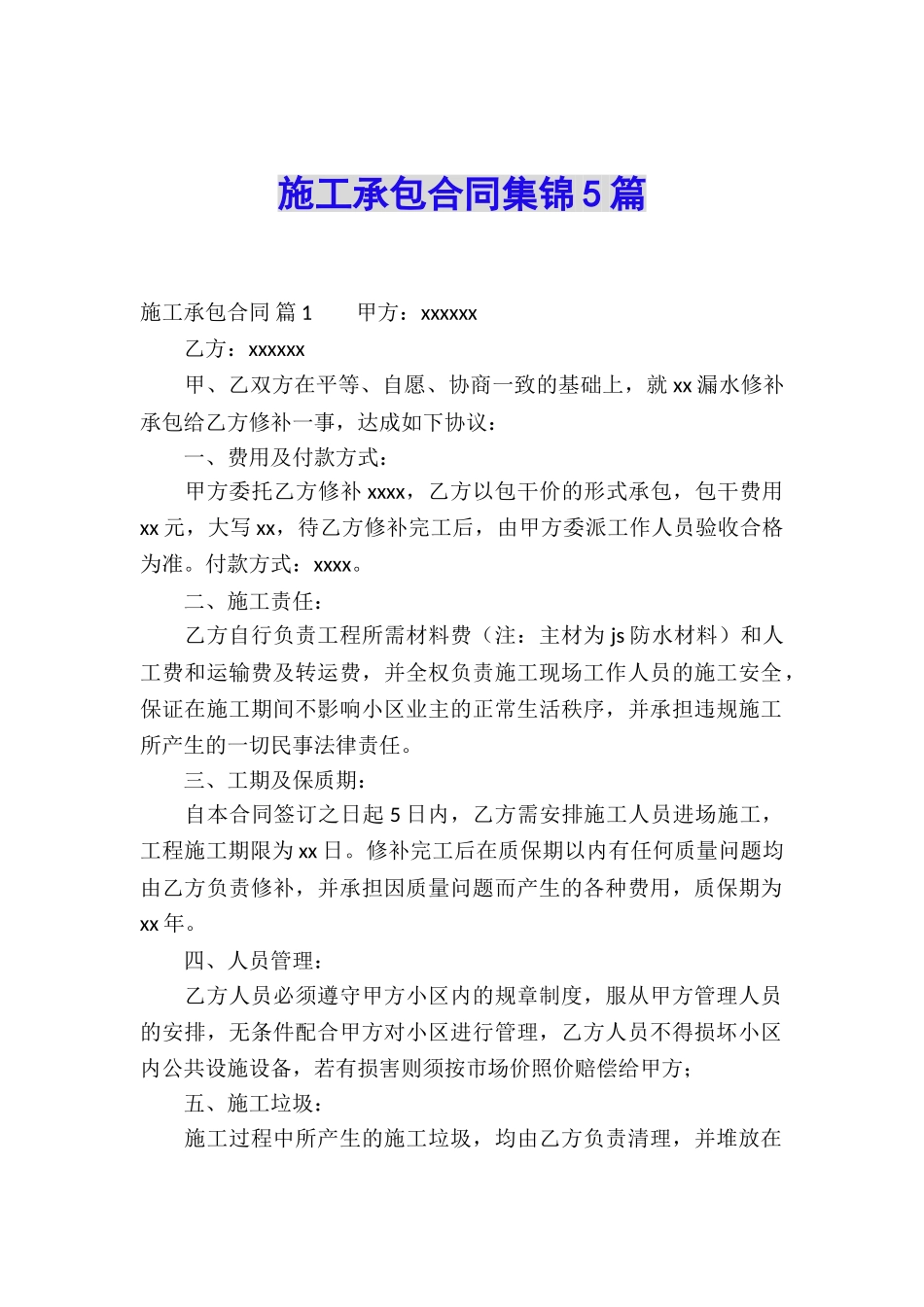 施工承包合同集锦5篇

施工承包合同 篇1　　甲方：xxxxxx

乙方：xxxxxx

甲、乙双方在平等、自愿、协商一致的基础上，就xx漏水修补承包给乙方修补一事，达成如下协议：

一、费用及付款方式：

甲方委托乙方修补xxxx，乙方以包干价的形式承包，包干费用xx元，大写xx，待乙方修补完工后，由甲方委派工作人员验收合格为准。付款方式：xxxx。

二、施工责任：

乙方自行负责工程所需材料费（注：主材为js防水材料）和人工费和运输费及转运费，并全权负责施工现场工作人员的施工安全，保证在施工期间不影响小区业主的正常生活秩序，并承担违规施工所产生的一切民事法律责任。

三、工期及保质期：

自本合同签订之日起5日内，乙方需安排施工人员进场施工，工程施工期限为xx日。修补完工后在质保期以内有任何质量问题均由乙方负责修补，并承担因质量问题而产生的各种费用，质保期为xx年。

四、人员管理：

乙方人员必须遵守甲方小区内的规章制度，服从甲方管理人员的安排，无条件配合甲方对小区进行管理，乙方人员不得损坏小区内公共设施设备，若有损害则须按市场价照价赔偿给甲方；

五、施工垃圾：

施工过程中所产生的施工垃圾，均由乙方负责清理，并堆放在